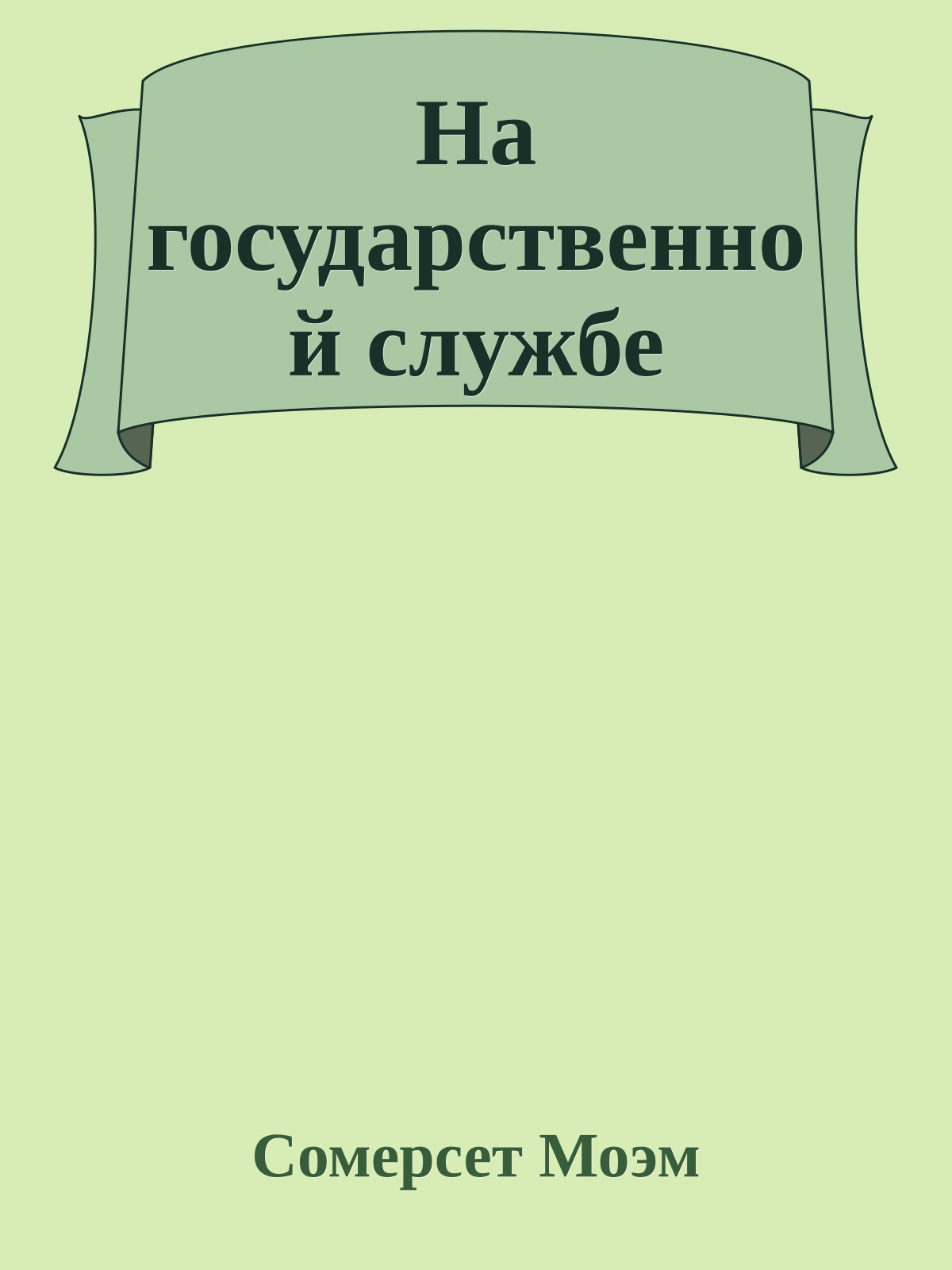 На государственной службе

Сомерсет Моэм